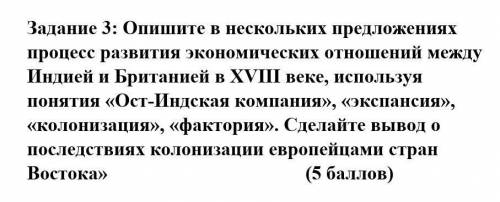 Задание 3: Опишите в нескольких предложениях процесс развития экономических отношений между Индией и Британией в XVIII веке, используя понятия «Ост-Индская компания», «экспансия», «колонизация», «фактория». Сделайте вывод о последствиях колонизации европейцами стран Востока» (5 баллов)